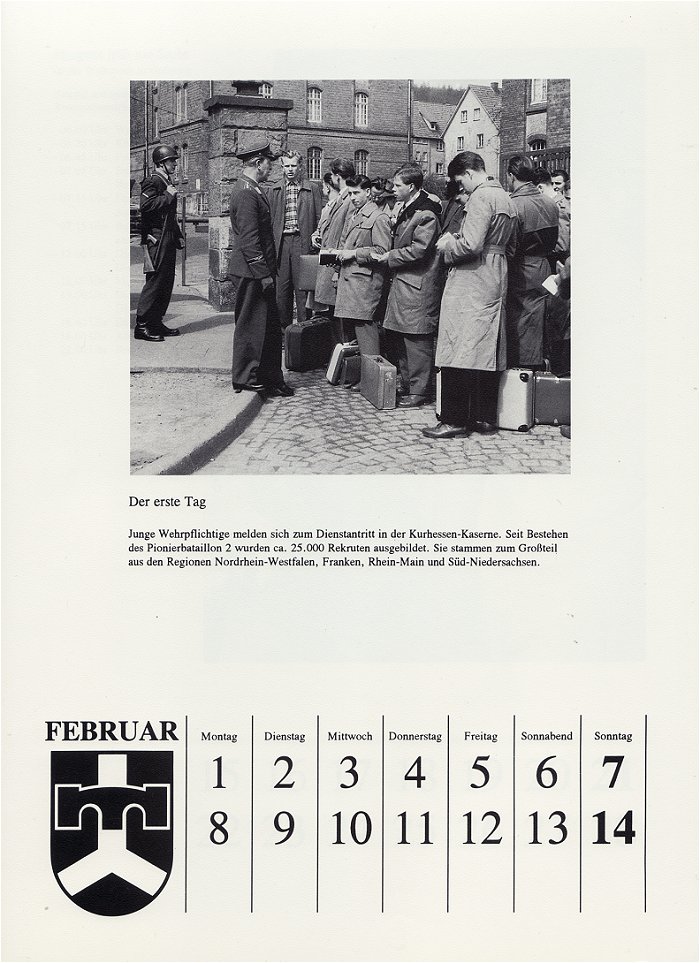 Der erste Tag

Junge Wehrpflichtige melden sich zum Dienstantritt in der Kurhessen-Kaserne. Seit Bestehen des Pionierbataillon 2 wurden ca. 25.000 Rekruten ausgebildet. Sie stammen zum Großteil aus den Regionen Nordrhein-Westfalen, Franken, Rhein-Main und Süd-Niedersachsen.

FEBRUAR

| Montag | Dienstag | Mittwoch | Donnerstag | Freitag | Sonnabend | Sonntag |
|---|---|---|---|---|---|---|
| 1 | 2 | 3 | 4 | 5 | 6 | 7 |
| 8 | 9 | 10 | 11 | 12 | 13 | 14 |